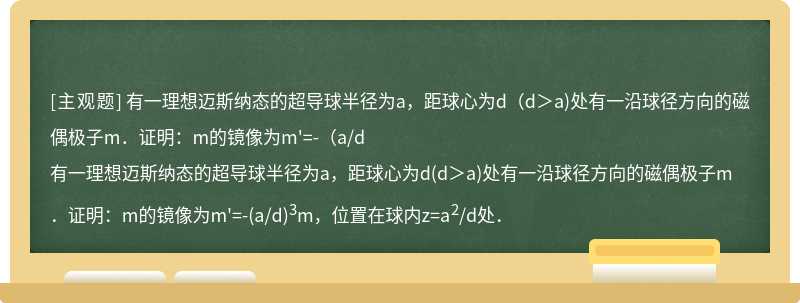 [主观题] 有一理想迈斯纳态的超导球半径为a，距球心为d（d＞a)处有一沿球径方向的磁偶极子m．证明：m的镜像为m'=-（a/d

有一理想迈斯纳态的超导球半径为a，距球心为d(d＞a)处有一沿球径方向的磁偶极子m．证明：m的镜像为m'=-(a/d)$^3$m，位置在球内z=a$^2$/d处．